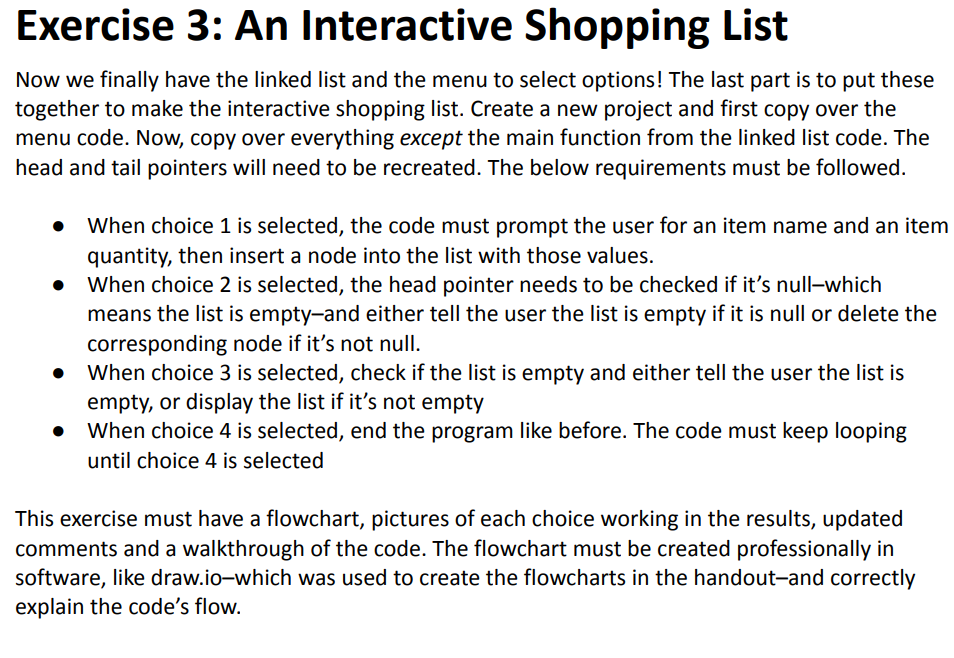 Exercise 3: An Interactive Shopping List

Now we finally have the linked list and the menu to select options! The last part is to put these together to make the interactive shopping list. Create a new project and first copy over the menu code. Now, copy over everything except the main function from the linked list code. The head and tail pointers will need to be recreated. The below requirements must be followed.

• When choice 1 is selected, the code must prompt the user for an item name and an item quantity, then insert a node into the list with those values.
• When choice 2 is selected, the head pointer needs to be checked if it's null–which means the list is empty–and either tell the user the list is empty if it is null or delete the corresponding node if it's not null.
• When choice 3 is selected, check if the list is empty and either tell the user the list is empty, or display the list if it's not empty
• When choice 4 is selected, end the program like before. The code must keep looping until choice 4 is selected

This exercise must have a flowchart, pictures of each choice working in the results, updated comments and a walkthrough of the code. The flowchart must be created professionally in software, like draw.io–which was used to create the flowcharts in the handout–and correctly explain the code's flow.